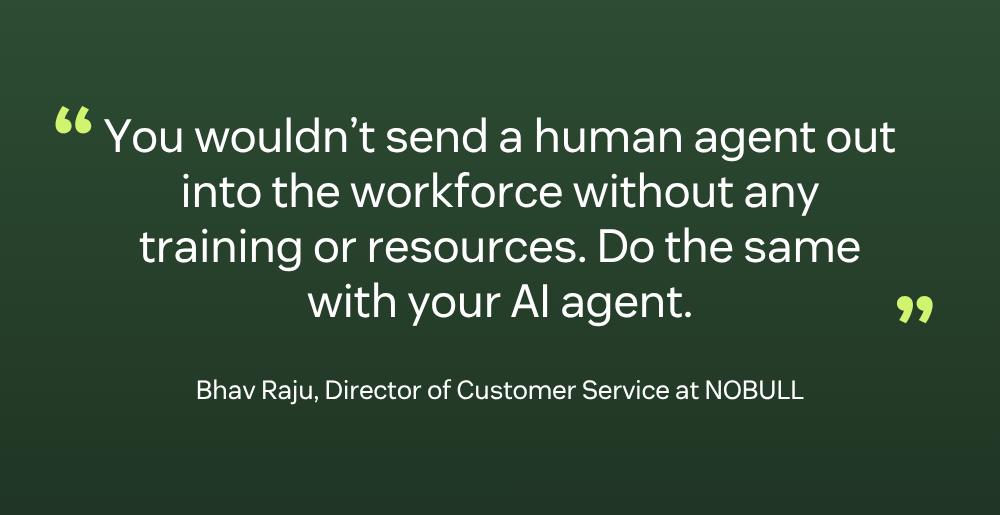 “ You wouldn’t send a human agent out into the workforce without any training or resources. Do the same with your AI agent. ”

Bhav Raju, Director of Customer Service at NOBULL